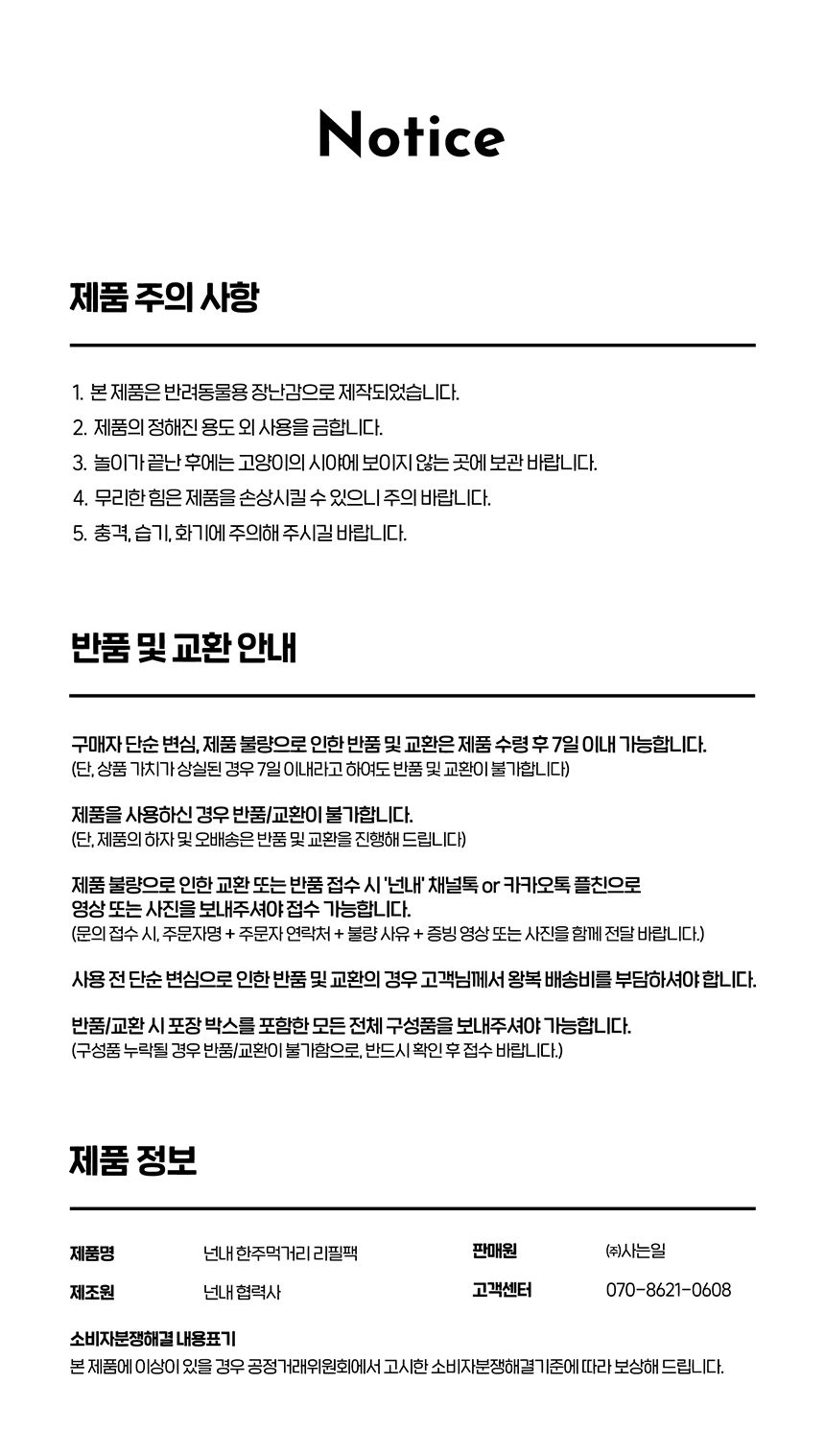 Notice

제품 주의 사항

1. 본 제품은 반려동물용 장난감으로 제작되었습니다.
2. 제품의 정해진 용도 외 사용을 금합니다.
3. 놀이가 끝난 후에는 고양이의 시야에 보이지 않는 곳에 보관 바랍니다.
4. 무리한 힘은 제품을 손상시킬 수 있으니 주의 바랍니다.
5. 충격, 습기, 화기에 주의해 주시길 바랍니다.

반품 및 교환 안내

구매자 단순 변심, 제품 불량으로 인한 반품 및 교환은 제품 수령 후 7일 이내 가능합니다.
(단, 상품 가치가 상실된 경우 7일 이내라고 하여도 반품 및 교환이 불가합니다)

제품을 사용하신 경우 반품/교환이 불가합니다.
(단, 제품의 하자 및 오배송은 반품 및 교환을 진행해 드립니다)

제품 불량으로 인한 교환 또는 반품 접수 시 '넌내' 채널톡 or 카카오톡 플친으로 영상 또는 사진을 보내주셔야 접수 가능합니다.
(문의 접수 시, 주문자명 + 주문자 연락처 + 불량 사유 + 증빙 영상 또는 사진을 함께 전달 바랍니다.)

사용 전 단순 변심으로 인한 반품 및 교환의 경우 고객님께서 왕복 배송비를 부담하셔야 합니다.

반품/교환 시 포장 박스를 포함한 모든 전체 구성품을 보내주셔야 가능합니다.
(구성품 누락될 경우 반품/교환이 불가함으로, 반드시 확인 후 접수 바랍니다.)

제품 정보

| 제품명 | 넌내 한주먹거리 리필팩 | 판매원 | ㈜사는일 |
|---|---|---|---|
| 제조원 | 넌내 협력사 | 고객센터 | 070-8621-0608 |

소비자분쟁해결 내용표기
본 제품에 이상이 있을 경우 공정거래위원회에서 고시한 소비자분쟁해결기준에 따라 보상해 드립니다.